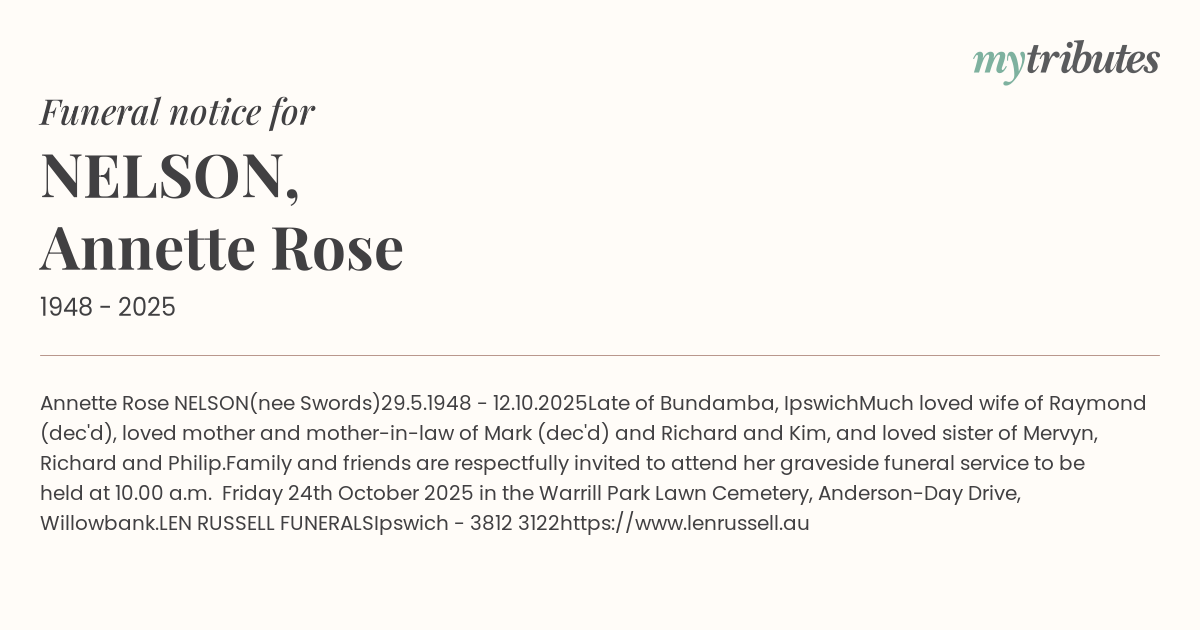 mytributes

Funeral notice for

NELSON,
Annette Rose

1948 - 2025

Annette Rose NELSON(nee Swords)29.5.1948 - 12.10.2025Late of Bundamba, IpswichMuch loved wife of Raymond (dec'd), loved mother and mother-in-law of Mark (dec'd) and Richard and Kim, and loved sister of Mervyn, Richard and Philip.Family and friends are respectfully invited to attend her graveside funeral service to be held at 10.00 a.m.  Friday 24th October 2025 in the Warrill Park Lawn Cemetery, Anderson-Day Drive, Willowbank.LEN RUSSELL FUNERALSIpswich - 3812 3122https://www.lenrussell.au